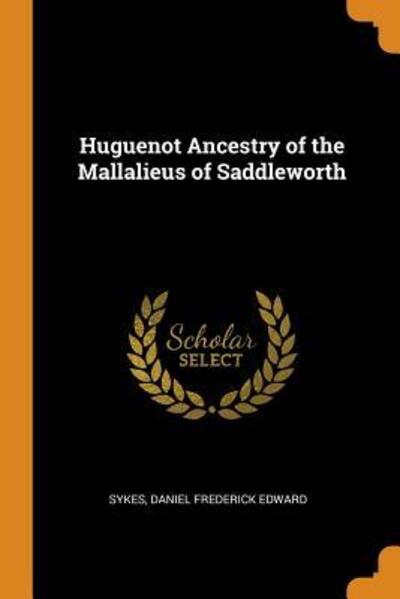 Huguenot Ancestry of the Mallalieus of Saddleworth

Scholar
SELECT

SYKES, DANIEL FREDERICK EDWARD